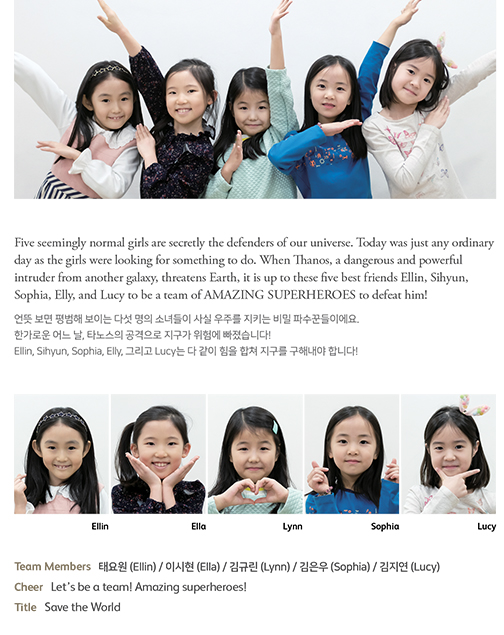 Five seemingly normal girls are secretly the defenders of our universe. Today was just any ordinary day as the girls were looking for something to do. When Thanos, a dangerous and powerful intruder from another galaxy, threatens Earth, it is up to these five best friends Ellin, Sihyun, Sophia, Elly, and Lucy to be a team of AMAZING SUPERHEROES to defeat him!

언뜻 보면 평범해 보이는 다섯 명의 소녀들이 사실 우주를 지키는 비밀 파수꾼들이에요.
한가로운 어느 날, 타노스의 공격으로 지구가 위험에 빠졌습니다!
Ellin, Sihyun, Sophia, Elly, 그리고 Lucy는 다 같이 힘을 합쳐 지구를 구해내야 합니다!

Ellin

Ella

Lynn

Sophia

Lucy

Team Members 태요원 (Ellin) / 이시현 (Ella) / 김규린 (Lynn) / 김은우 (Sophia) / 김지연 (Lucy)
Cheer Let's be a team! Amazing superheroes!
Title Save the World